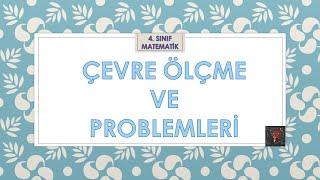 4. SINIF
MATEMATİK

ÇEVRE ÖLÇME
VE
PROBLEMLERİ